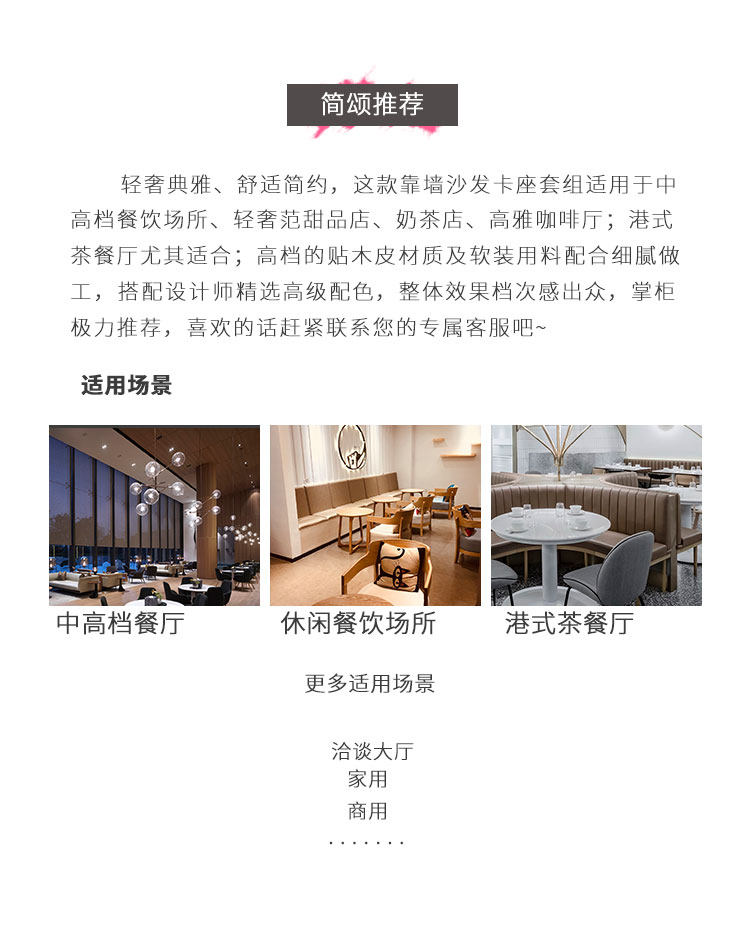 简颂推荐

轻奢典雅、舒适简约，这款靠墙沙发卡座套组适用于中高档餐饮场所、轻奢范甜品店、奶茶店、高雅咖啡厅；港式茶餐厅尤其适合；高档的贴木皮材质及软装用料配合细腻做工，搭配设计师精选高级配色，整体效果档次感出众，掌柜极力推荐，喜欢的话赶紧联系您的专属客服吧~

适用场景

中高档餐厅

休闲餐饮场所

港式茶餐厅

更多适用场景

洽谈大厅
家用
商用
.......